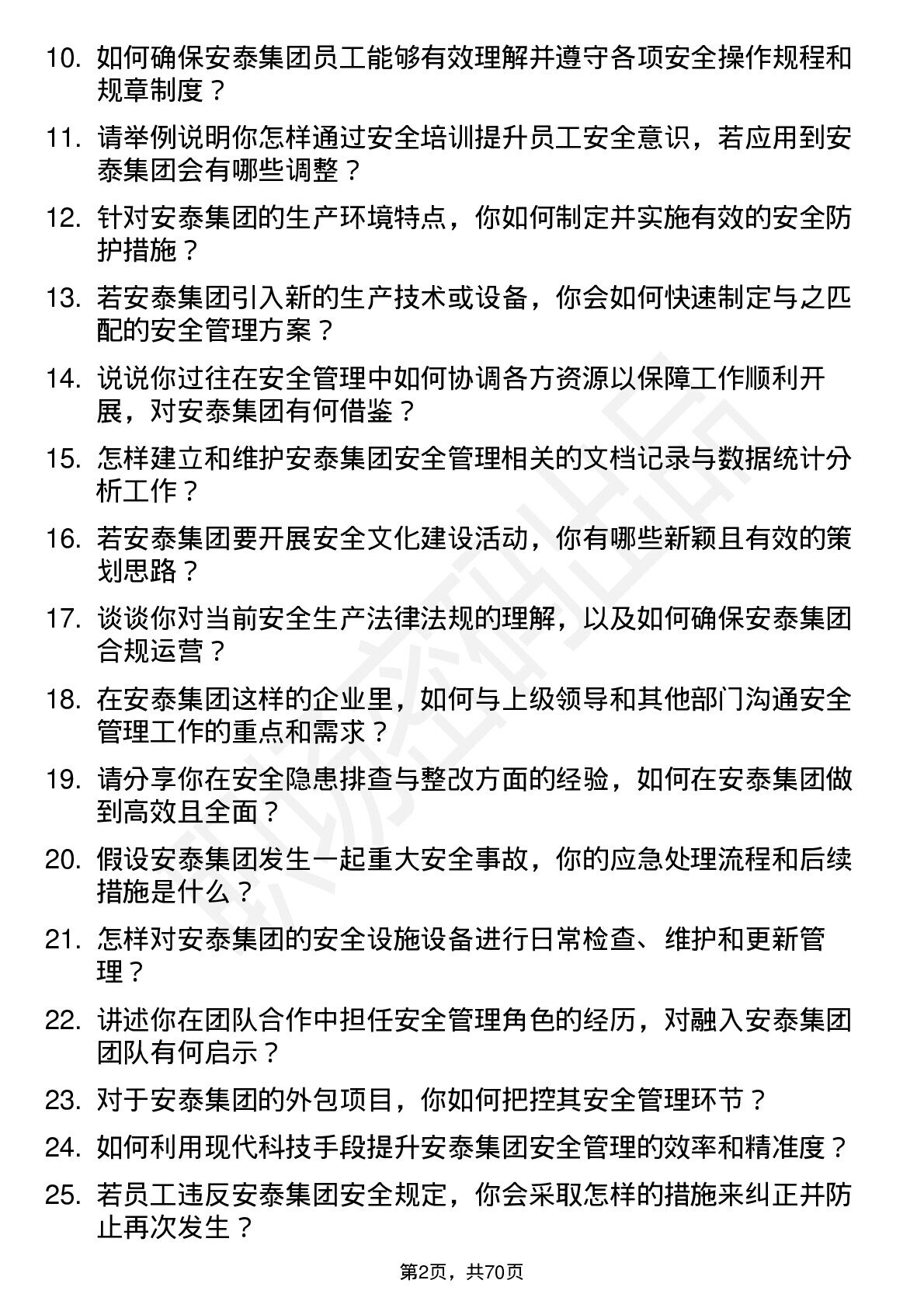 10. 如何确保安泰集团员工能够有效理解并遵守各项安全操作规程和规章制度？

11. 请举例说明你怎样通过安全培训提升员工安全意识，若应用到安泰集团会有哪些调整？

12. 针对安泰集团的生产环境特点，你如何制定并实施有效的安全防护措施？

13. 若安泰集团引入新的生产技术或设备，你会如何快速制定与之匹配的安全管理方案？

14. 说说你过往在安全管理中如何协调各方资源以保障工作顺利开展，对安泰集团有何借鉴？

15. 怎样建立和维护安泰集团安全管理相关的文档记录与数据统计分析工作？

16. 若安泰集团要开展安全文化建设活动，你有哪些新颖且有效的策划思路？

17. 谈谈你对当前安全生产法律法规的理解，以及如何确保安泰集团合规运营？

18. 在安泰集团这样的企业里，如何与上级领导和其他部门沟通安全管理工作的重点和需求？

19. 请分享你在安全隐患排查与整改方面的经验，如何在安泰集团做到高效且全面？

20. 假设安泰集团发生一起重大安全事故，你的应急处理流程和后续措施是什么？

21. 怎样对安泰集团的安全设施设备进行日常检查、维护和更新管理？

22. 讲述你在团队合作中担任安全管理角色的经历，对融入安泰集团团队有何启示？

23. 对于安泰集团的外包项目，你如何把控其安全管理环节？

24. 如何利用现代科技手段提升安泰集团安全管理的效率和精准度？

25. 若员工违反安泰集团安全规定，你会采取怎样的措施来纠正并防止再次发生？

第2页，共70页